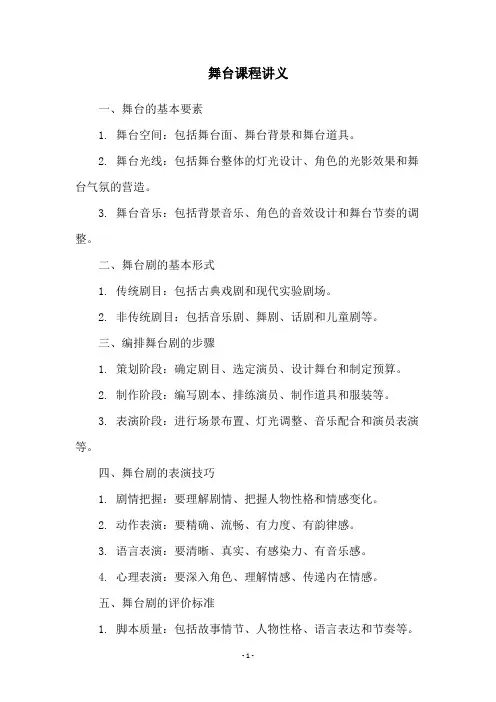 舞台课程讲义

一、舞台的基本要素

1. 舞台空间：包括舞台面、舞台背景和舞台道具。

2. 舞台光线：包括舞台整体的灯光设计、角色的光影效果和舞台气氛的营造。

3. 舞台音乐：包括背景音乐、角色的音效设计和舞台节奏的调整。

二、舞台剧的基本形式

1. 传统剧目：包括古典戏剧和现代实验剧场。

2. 非传统剧目：包括音乐剧、舞剧、话剧和儿童剧等。

三、编排舞台剧的步骤

1. 策划阶段：确定剧目、选定演员、设计舞台和制定预算。

2. 制作阶段：编写剧本、排练演员、制作道具和服装等。

3. 表演阶段：进行场景布置、灯光调整、音乐配合和演员表演等。

四、舞台剧的表演技巧

1. 剧情把握：要理解剧情、把握人物性格和情感变化。

2. 动作表演：要精确、流畅、有力度、有韵律感。

3. 语言表演：要清晰、真实、有感染力、有音乐感。

4. 心理表演：要深入角色、理解情感、传递内在情感。

五、舞台剧的评价标准

1. 脚本质量：包括故事情节、人物性格、语言表达和节奏等。

- 1 -